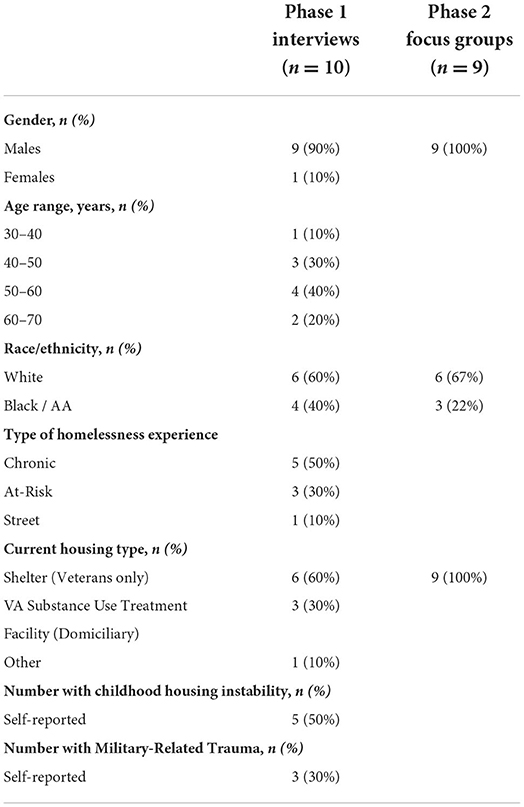 | | Phase 1 interviews ($n = 10$) | Phase 2 focus groups ($n = 9$) |
|---|---|---|
| **Gender, *n (%)*** | | |
| Males | 9 (90%) | 9 (100%) |
| Females | 1 (10%) | |
| **Age range, years, *n (%)*** | | |
| 30–40 | 1 (10%) | |
| 40–50 | 3 (30%) | |
| 50–60 | 4 (40%) | |
| 60–70 | 2 (20%) | |
| **Race/ethnicity, *n (%)*** | | |
| White | 6 (60%) | 6 (67%) |
| Black / AA | 4 (40%) | 3 (22%) |
| **Type of homelessness experience** | | |
| Chronic | 5 (50%) | |
| At-Risk | 3 (30%) | |
| Street | 1 (10%) | |
| **Current housing type, *n (%)*** | | |
| Shelter (Veterans only) | 6 (60%) | 9 (100%) |
| VA Substance Use Treatment Facility (Domiciliary) | 3 (30%) | |
| Other | 1 (10%) | |
| **Number with childhood housing instability, *n (%)*** | | |
| Self-reported | 5 (50%) | |
| **Number with Military-Related Trauma, *n (%)*** | | |
| Self-reported | 3 (30%) | |